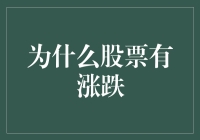 为什么股票有涨跌